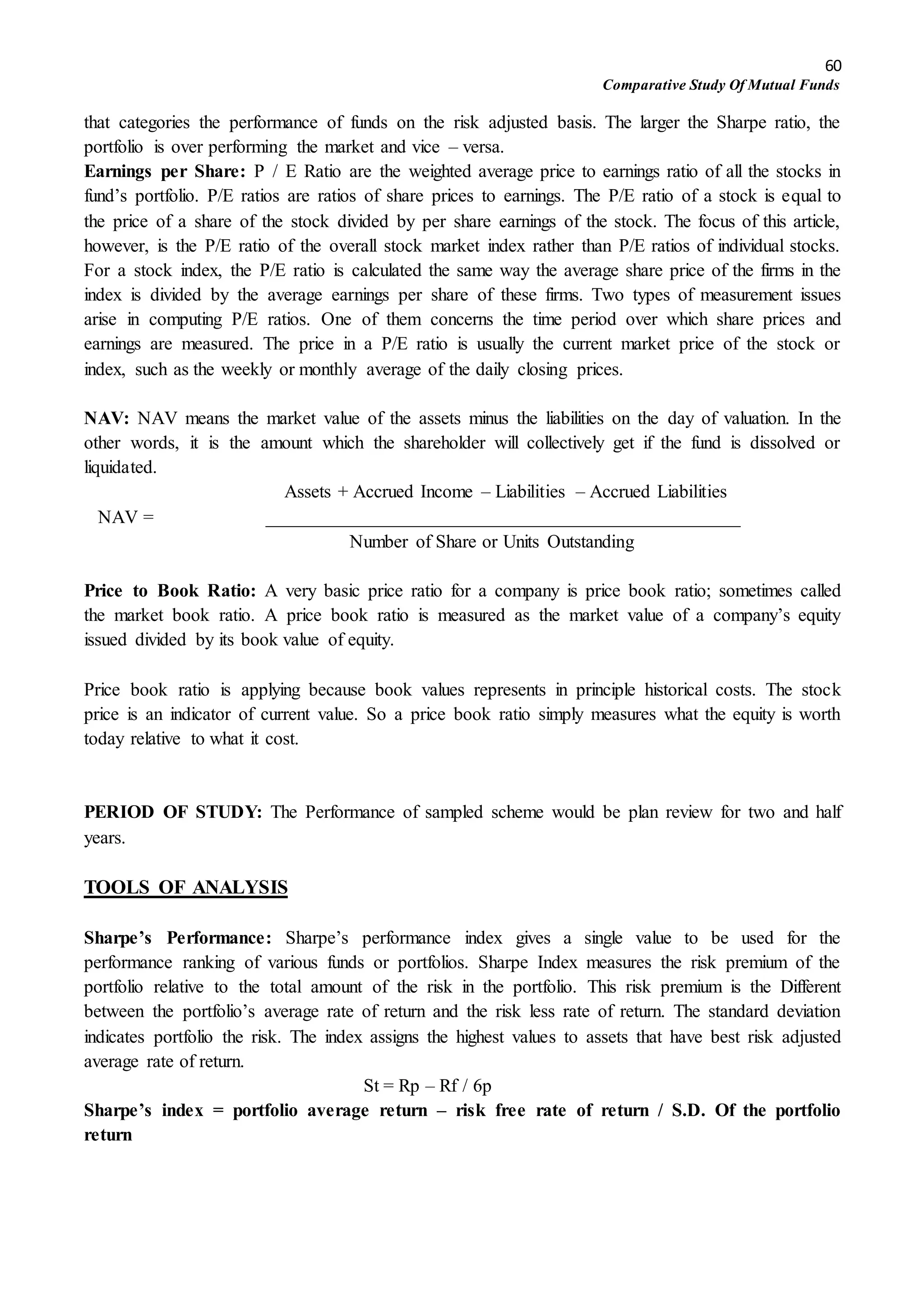 60
Comparative Study Of Mutual Funds

that categories the performance of funds on the risk adjusted basis. The larger the Sharpe ratio, the portfolio is over performing the market and vice – versa.
Earnings per Share: P / E Ratio are the weighted average price to earnings ratio of all the stocks in fund's portfolio. P/E ratios are ratios of share prices to earnings. The P/E ratio of a stock is equal to the price of a share of the stock divided by per share earnings of the stock. The focus of this article, however, is the P/E ratio of the overall stock market index rather than P/E ratios of individual stocks. For a stock index, the P/E ratio is calculated the same way the average share price of the firms in the index is divided by the average earnings per share of these firms. Two types of measurement issues arise in computing P/E ratios. One of them concerns the time period over which share prices and earnings are measured. The price in a P/E ratio is usually the current market price of the stock or index, such as the weekly or monthly average of the daily closing prices.

NAV: NAV means the market value of the assets minus the liabilities on the day of valuation. In the other words, it is the amount which the shareholder will collectively get if the fund is dissolved or liquidated.

$\text{NAV} = \frac{\text{Assets + Accrued Income – Liabilities – Accrued Liabilities}}{\text{Number of Share or Units Outstanding}}$

Price to Book Ratio: A very basic price ratio for a company is price book ratio; sometimes called the market book ratio. A price book ratio is measured as the market value of a company's equity issued divided by its book value of equity.

Price book ratio is applying because book values represents in principle historical costs. The stock price is an indicator of current value. So a price book ratio simply measures what the equity is worth today relative to what it cost.

PERIOD OF STUDY: The Performance of sampled scheme would be plan review for two and half years.

TOOLS OF ANALYSIS

Sharpe's Performance: Sharpe's performance index gives a single value to be used for the performance ranking of various funds or portfolios. Sharpe Index measures the risk premium of the portfolio relative to the total amount of the risk in the portfolio. This risk premium is the Different between the portfolio's average rate of return and the risk less rate of return. The standard deviation indicates portfolio the risk. The index assigns the highest values to assets that have best risk adjusted average rate of return.

St = Rp – Rf / 6p

Sharpe's index = portfolio average return – risk free rate of return / S.D. Of the portfolio return